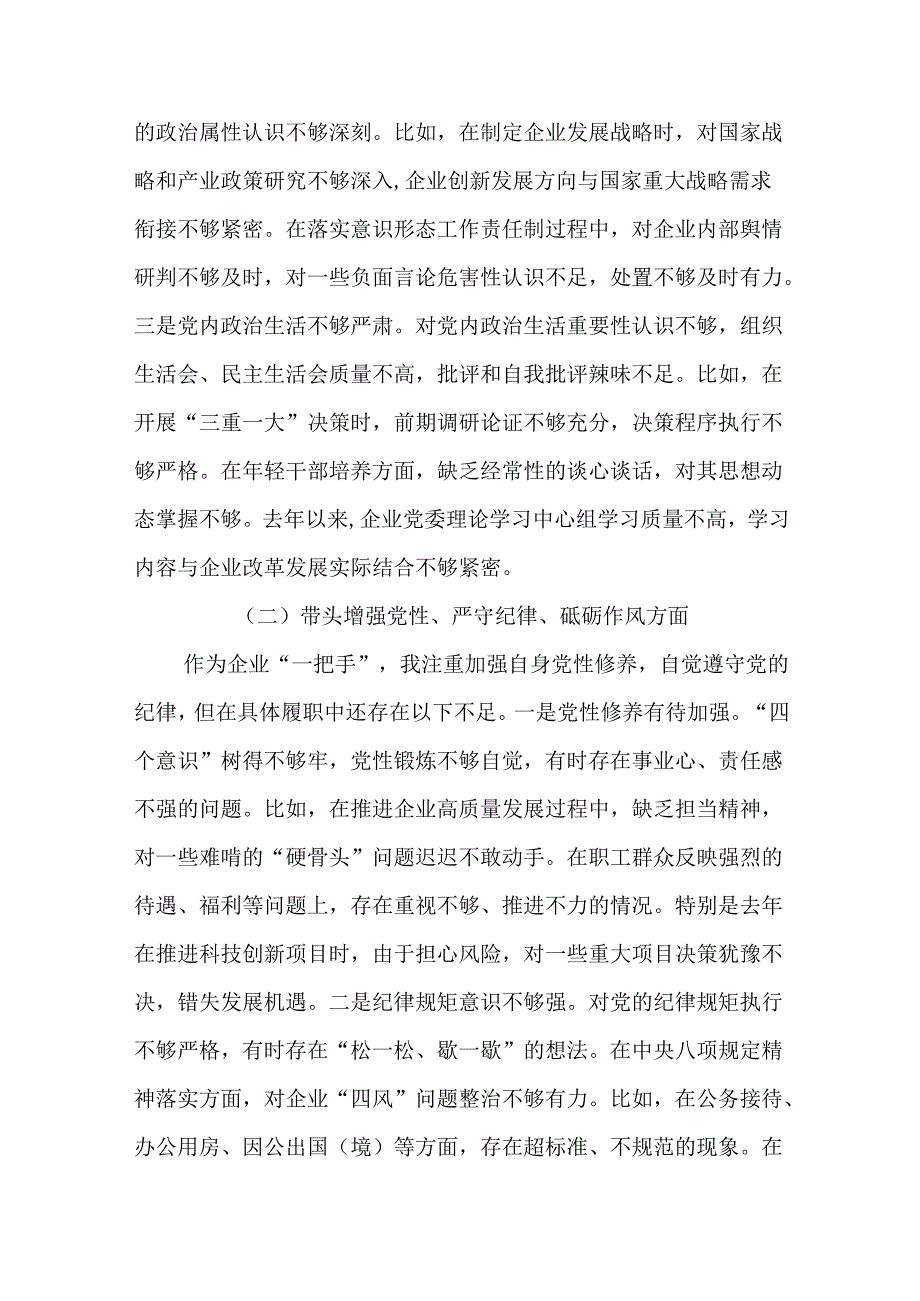 的政治属性认识不够深刻。比如，在制定企业发展战略时，对国家战略和产业政策研究不够深入，企业创新发展方向与国家重大战略需求衔接不够紧密。在落实意识形态工作责任制过程中，对企业内部舆情研判不够及时，对一些负面言论危害性认识不足，处置不够及时有力。三是党内政治生活不够严肃。对党内政治生活重要性认识不够，组织生活会、民主生活会质量不高，批评和自我批评辣味不足。比如，在开展“三重一大”决策时，前期调研论证不够充分，决策程序执行不够严格。在年轻干部培养方面，缺乏经常性的谈心谈话，对其思想动态掌握不够。去年以来，企业党委理论学习中心组学习质量不高，学习内容与企业改革发展实际结合不够紧密。

（二）带头增强党性、严守纪律、砥砺作风方面

作为企业“一把手”，我注重加强自身党性修养，自觉遵守党的纪律，但在具体履职中还存在以下不足。一是党性修养有待加强。“四个意识”树得不够牢，党性锻炼不够自觉，有时存在事业心、责任感不强的问题。比如，在推进企业高质量发展过程中，缺乏担当精神，对一些难啃的“硬骨头”问题迟迟不敢动手。在职工群众反映强烈的待遇、福利等问题上，存在重视不够、推进不力的情况。特别是去年在推进科技创新项目时，由于担心风险，对一些重大项目决策犹豫不决，错失发展机遇。二是纪律规矩意识不够强。对党的纪律规矩执行不够严格，有时存在“松一松、歇一歇”的想法。在中央八项规定精神落实方面，对企业“四风”问题整治不够有力。比如，在公务接待、办公用房、因公出国（境）等方面，存在超标准、不规范的现象。在